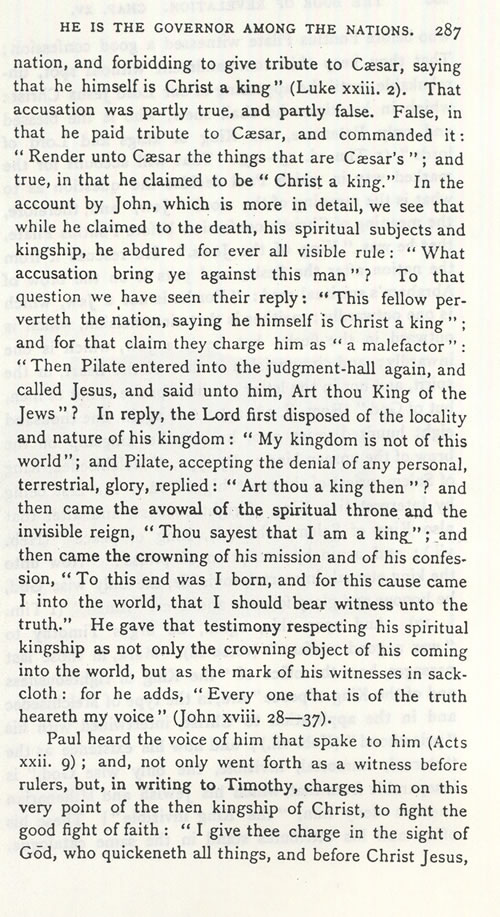 HE IS THE GOVERNOR AMONG THE NATIONS. 287

nation, and forbidding to give tribute to Cæsar, saying that he himself is Christ a king" (Luke xxiii. 2). That accusation was partly true, and partly false. False, in that he paid tribute to Cæsar, and commanded it: "Render unto Cæsar the things that are Cæsar's"; and true, in that he claimed to be "Christ a king." In the account by John, which is more in detail, we see that while he claimed to the death, his spiritual subjects and kingship, he abdured for ever all visible rule: "What accusation bring ye against this man"? To that question we have seen their reply: "This fellow perverteth the nation, saying he himself is Christ a king"; and for that claim they charge him as "a malefactor": "Then Pilate entered into the judgment-hall again, and called Jesus, and said unto him, Art thou King of the Jews"? In reply, the Lord first disposed of the locality and nature of his kingdom: "My kingdom is not of this world"; and Pilate, accepting the denial of any personal, terrestrial, glory, replied: "Art thou a king then"? and then came the avowal of the spiritual throne and the invisible reign, "Thou sayest that I am a king"; and then came the crowning of his mission and of his confession, "To this end was I born, and for this cause came I into the world, that I should bear witness unto the truth." He gave that testimony respecting his spiritual kingship as not only the crowning object of his coming into the world, but as the mark of his witnesses in sackcloth: for he adds, "Every one that is of the truth heareth my voice" (John xviii. 28—37).

Paul heard the voice of him that spake to him (Acts xxii. 9); and, not only went forth as a witness before rulers, but, in writing to Timothy, charges him on this very point of the then kingship of Christ, to fight the good fight of faith: "I give thee charge in the sight of God, who quickeneth all things, and before Christ Jesus,